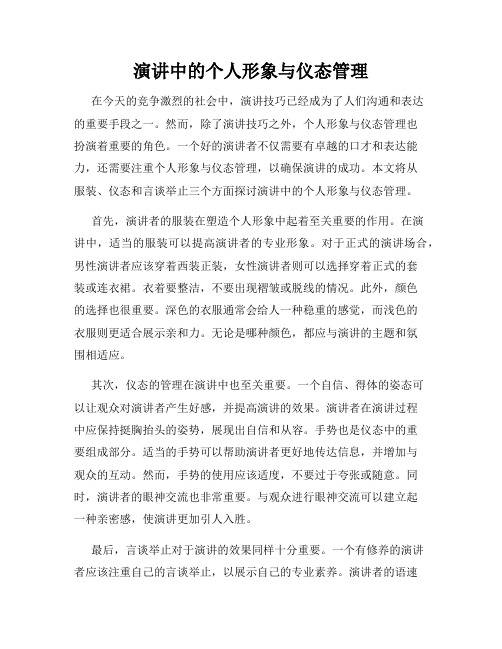 演讲中的个人形象与仪态管理

在今天的竞争激烈的社会中，演讲技巧已经成为了人们沟通和表达的重要手段之一。然而，除了演讲技巧之外，个人形象与仪态管理也扮演着重要的角色。一个好的演讲者不仅需要有卓越的口才和表达能力，还需要注重个人形象与仪态管理，以确保演讲的成功。本文将从服装、仪态和言谈举止三个方面探讨演讲中的个人形象与仪态管理。

首先，演讲者的服装在塑造个人形象中起着至关重要的作用。在演讲中，适当的服装可以提高演讲者的专业形象。对于正式的演讲场合，男性演讲者应该穿着西装正装，女性演讲者则可以选择穿着正式的套装或连衣裙。衣着要整洁，不要出现褶皱或脱线的情况。此外，颜色的选择也很重要。深色的衣服通常会给人一种稳重的感觉，而浅色的衣服则更适合展示亲和力。无论是哪种颜色，都应与演讲的主题和氛围相适应。

其次，仪态的管理在演讲中也至关重要。一个自信、得体的姿态可以让观众对演讲者产生好感，并提高演讲的效果。演讲者在演讲过程中应保持挺胸抬头的姿势，展现出自信和从容。手势也是仪态中的重要组成部分。适当的手势可以帮助演讲者更好地传达信息，并增加与观众的互动。然而，手势的使用应该适度，不要过于夸张或随意。同时，演讲者的眼神交流也非常重要。与观众进行眼神交流可以建立起一种亲密感，使演讲更加引人入胜。

最后，言谈举止对于演讲的效果同样十分重要。一个有修养的演讲者应该注重自己的言谈举止，以展示自己的专业素养。演讲者的语速